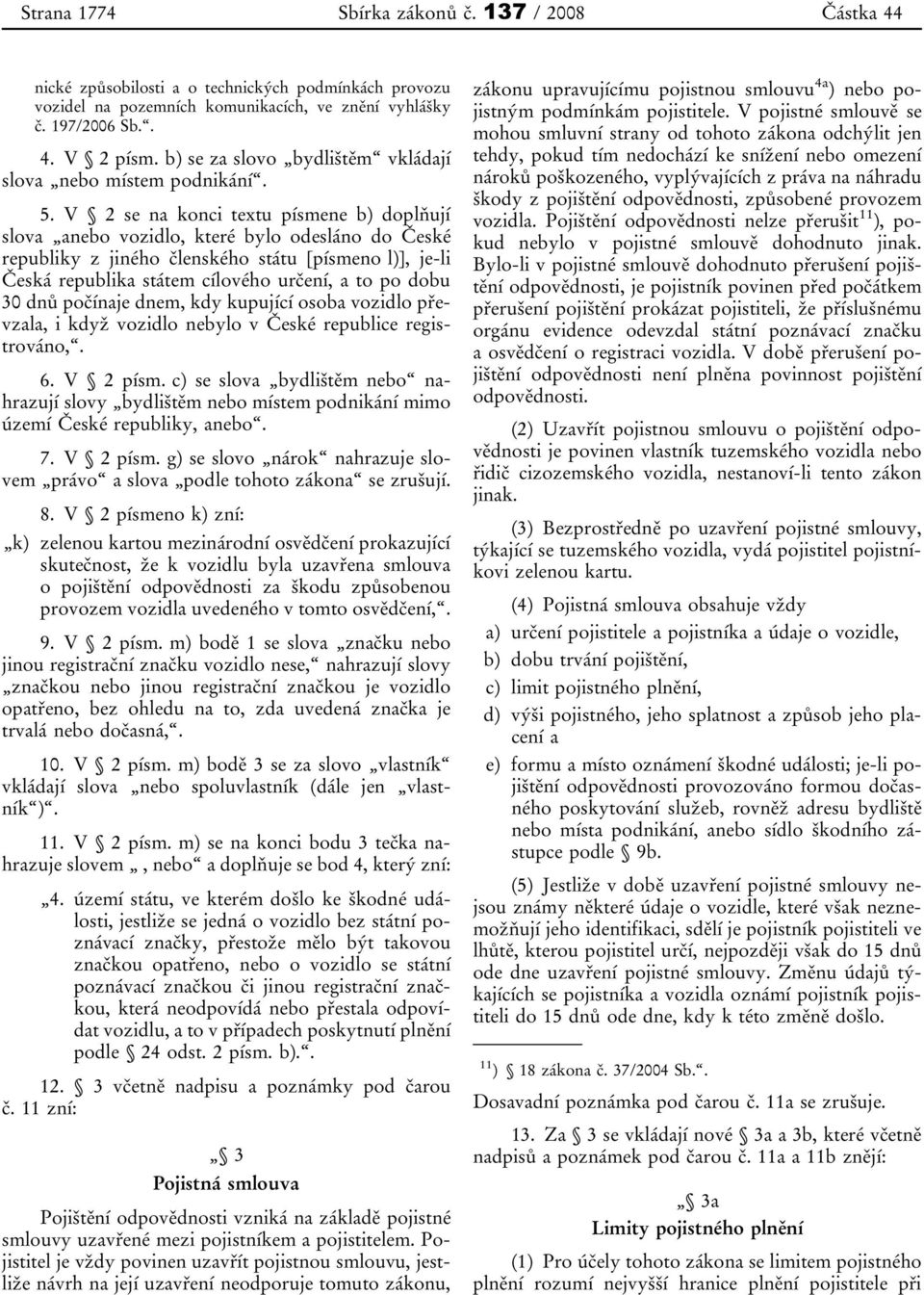 Strana 1774 Sbírka zákonů č. 137 / 2008 Částka 44

nické způsobilosti a o technických podmínkách provozu vozidel na pozemních komunikacích, ve znění vyhlášky č. 197/2006 Sb.“.

4. V § 2 písm. b) se za slovo „bydlištěm“ vkládají slova „nebo místem podnikání“.

5. V § 2 se na konci textu písmene b) doplňují slova „anebo vozidlo, které bylo odesláno do České republiky z jiného členského státu [písmeno l)], je-li Česká republika státem cílového určení, a to po dobu 30 dnů počínaje dnem, kdy kupující osoba vozidlo převzala, i když vozidlo nebylo v České republice registrováno,“.

6. V § 2 písm. c) se slova „bydlištěm nebo“ nahrazují slovy „bydlištěm nebo místem podnikání mimo území České republiky, anebo“.

7. V § 2 písm. g) se slovo „nárok“ nahrazuje slovem „právo“ a slova „podle tohoto zákona“ se zrušují.

8. V § 2 písmeno k) zní:

„k) zelenou kartou mezinárodní osvědčení prokazující skutečnost, že k vozidlu byla uzavřena smlouva o pojištění odpovědnosti za škodu způsobenou provozem vozidla uvedeného v tomto osvědčení,“.

9. V § 2 písm. m) bodě 1 se slova „značku nebo jinou registrační značku vozidlo nese,“ nahrazují slovy „značkou nebo jinou registrační značkou je vozidlo opatřeno, bez ohledu na to, zda uvedená značka je trvalá nebo dočasná,“.

10. V § 2 písm. m) bodě 3 se za slovo „vlastník“ vkládají slova „nebo spoluvlastník (dále jen „vlastník“)“.

11. V § 2 písm. m) se na konci bodu 3 tečka nahrazuje slovem „, nebo“ a doplňuje se bod 4, který zní:

„4. území státu, ve kterém došlo ke škodné události, jestliže se jedná o vozidlo bez státní poznávací značky, přestože mělo být takovou značkou opatřeno, nebo o vozidlo se státní poznávací značkou či jinou registrační značkou, která neodpovídá nebo přestala odpovídat vozidlu, a to v případech poskytnutí plnění podle § 24 odst. 2 písm. b).“.

12. § 3 včetně nadpisu a poznámky pod čarou č. 11 zní:

„§ 3
Pojistná smlouva

Pojištění odpovědnosti vzniká na základě pojistné smlouvy uzavřené mezi pojistníkem a pojistitelem. Pojistitel je vždy povinen uzavřít pojistnou smlouvu, jestliže návrh na její uzavření neodporuje tomuto zákonu, zákonu upravujícímu pojistnou smlouvu$^{4a}$) nebo pojistným podmínkám pojistitele. V pojistné smlouvě se mohou smluvní strany od tohoto zákona odchýlit jen tehdy, pokud tím nedochází ke snížení nebo omezení nároků poškozeného, vyplývajících z práva na náhradu škody z pojištění odpovědnosti, způsobené provozem vozidla. Pojištění odpovědnosti nelze přerušit$^{11}$), pokud nebylo v pojistné smlouvě dohodnuto jinak. Bylo-li v pojistné smlouvě dohodnuto přerušení pojištění odpovědnosti, je pojistník povinen před počátkem přerušení pojištění prokázat pojistiteli, že příslušnému orgánu evidence odevzdal státní poznávací značku a osvědčení o registraci vozidla. V době přerušení pojištění odpovědnosti není plněna povinnost pojištění odpovědnosti.

(2) Uzavřít pojistnou smlouvu o pojištění odpovědnosti je povinen vlastník tuzemského vozidla nebo řidič cizozemského vozidla, nestanoví-li tento zákon jinak.

(3) Bezprostředně po uzavření pojistné smlouvy, týkající se tuzemského vozidla, vydá pojistitel pojistníkovi zelenou kartu.

(4) Pojistná smlouva obsahuje vždy

a) určení pojistitele a pojistníka a údaje o vozidle,

b) dobu trvání pojištění,

c) limit pojistného plnění,

d) výši pojistného, jeho splatnost a způsob jeho placení a

e) formu a místo oznámení škodné události; je-li pojištění odpovědnosti provozováno formou dočasného poskytování služeb, rovněž adresu bydliště nebo místa podnikání, anebo sídlo škodního zástupce podle § 9b.

(5) Jestliže v době uzavření pojistné smlouvy nejsou známy některé údaje o vozidle, které však neznemožňují jeho identifikaci, sdělí je pojistník pojistiteli ve lhůtě, kterou pojistitel určí, nejpozději však do 15 dnů ode dne uzavření pojistné smlouvy. Změnu údajů týkajících se pojistníka a vozidla oznámí pojistník pojistiteli do 15 dnů ode dne, kdy k této změně došlo.

$^{11}$) § 18 zákona č. 37/2004 Sb.“.

Dosavadní poznámka pod čarou č. 11a se zrušuje.

13. Za § 3 se vkládají nové § 3a a 3b, které včetně nadpisů a poznámek pod čarou č. 11a a 11b znějí:

„§ 3a
Limity pojistného plnění

(1) Pro účely tohoto zákona se limitem pojistného plnění rozumí nejvyšší hranice plnění pojistitele při